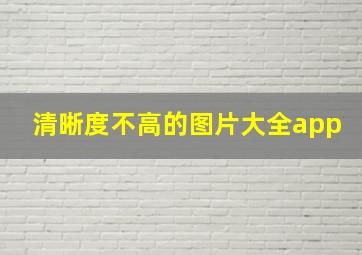 清晰度不高的图片大全app